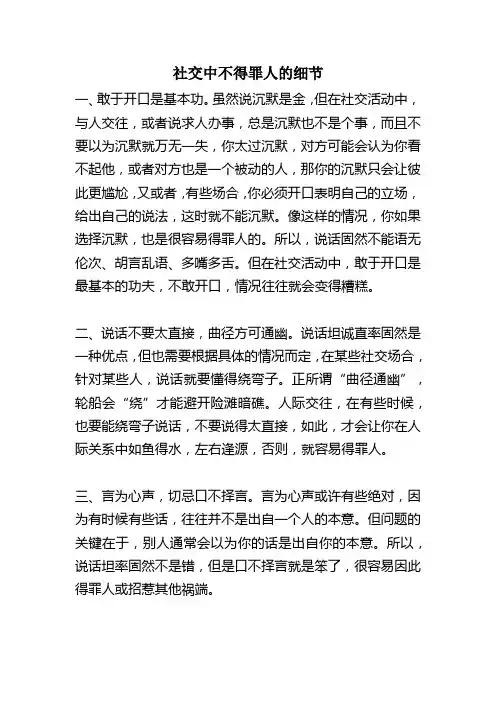 社交中不得罪人的细节

一、敢于开口是基本功。虽然说沉默是金，但在社交活动中，与人交往，或者说求人办事，总是沉默也不是个事，而且不要以为沉默就万无一失，你太过沉默，对方可能会认为你看不起他，或者对方也是一个被动的人，那你的沉默只会让彼此更尴尬，又或者，有些场合，你必须开口表明自己的立场，给出自己的说法，这时就不能沉默。像这样的情况，你如果选择沉默，也是很容易得罪人的。所以，说话固然不能语无伦次、胡言乱语、多嘴多舌。但在社交活动中，敢于开口是最基本的功夫，不敢开口，情况往往就会变得糟糕。

二、说话不要太直接，曲径方可通幽。说话坦诚直率固然是一种优点，但也需要根据具体的情况而定，在某些社交场合，针对某些人，说话就要懂得绕弯子。正所谓“曲径通幽”，轮船会“绕”才能避开险滩暗礁。人际交往，在有些时候，也要能绕弯子说话，不要说得太直接，如此，才会让你在人际关系中如鱼得水，左右逢源，否则，就容易得罪人。

三、言为心声，切忌口不择言。言为心声或许有些绝对，因为有时候有些话，往往并不是出自一个人的本意。但问题的关键在于，别人通常会以为你的话是出自你的本意。所以，说话坦率固然不是错，但是口不择言就是笨了，很容易因此得罪人或招惹其他祸端。